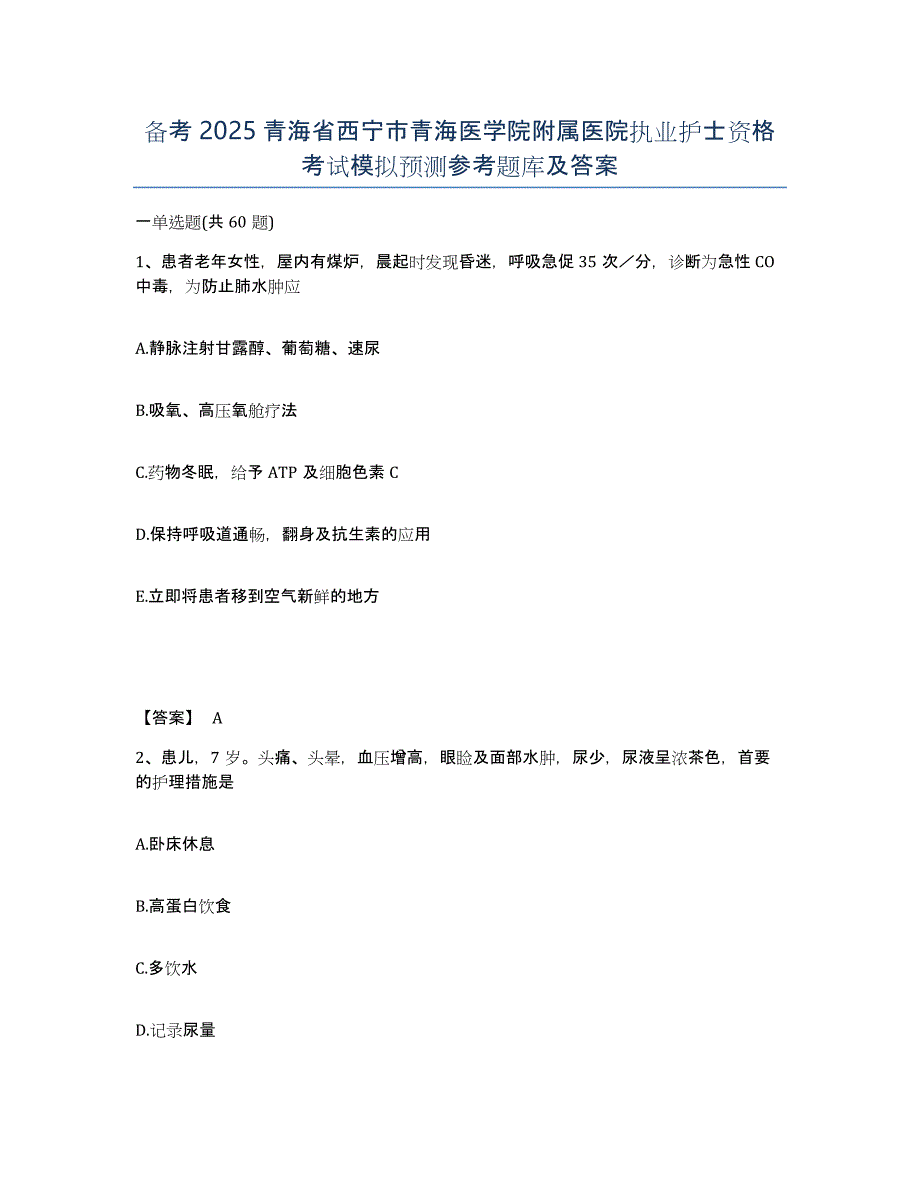 备考 2025 青海省西宁市青海医学院附属医院执业护士资格考试模拟预测参考题库及答案

一单选题(共 60 题)

1、患者老年女性，屋内有煤炉，晨起时发现昏迷，呼吸急促 35 次／分，诊断为急性 CO 中毒，为防止肺水肿应

A.静脉注射甘露醇、葡萄糖、速尿

B.吸氧、高压氧舱疗法

C.药物冬眠，给予 ATP 及细胞色素 C

D.保持呼吸道通畅，翻身及抗生素的应用

E.立即将患者移到空气新鲜的地方

【答案】 A

2、患儿，7 岁。头痛、头晕，血压增高，眼睑及面部水肿，尿少，尿液呈浓茶色，首要的护理措施是

A.卧床休息

B.高蛋白饮食

C.多饮水

D.记录尿量